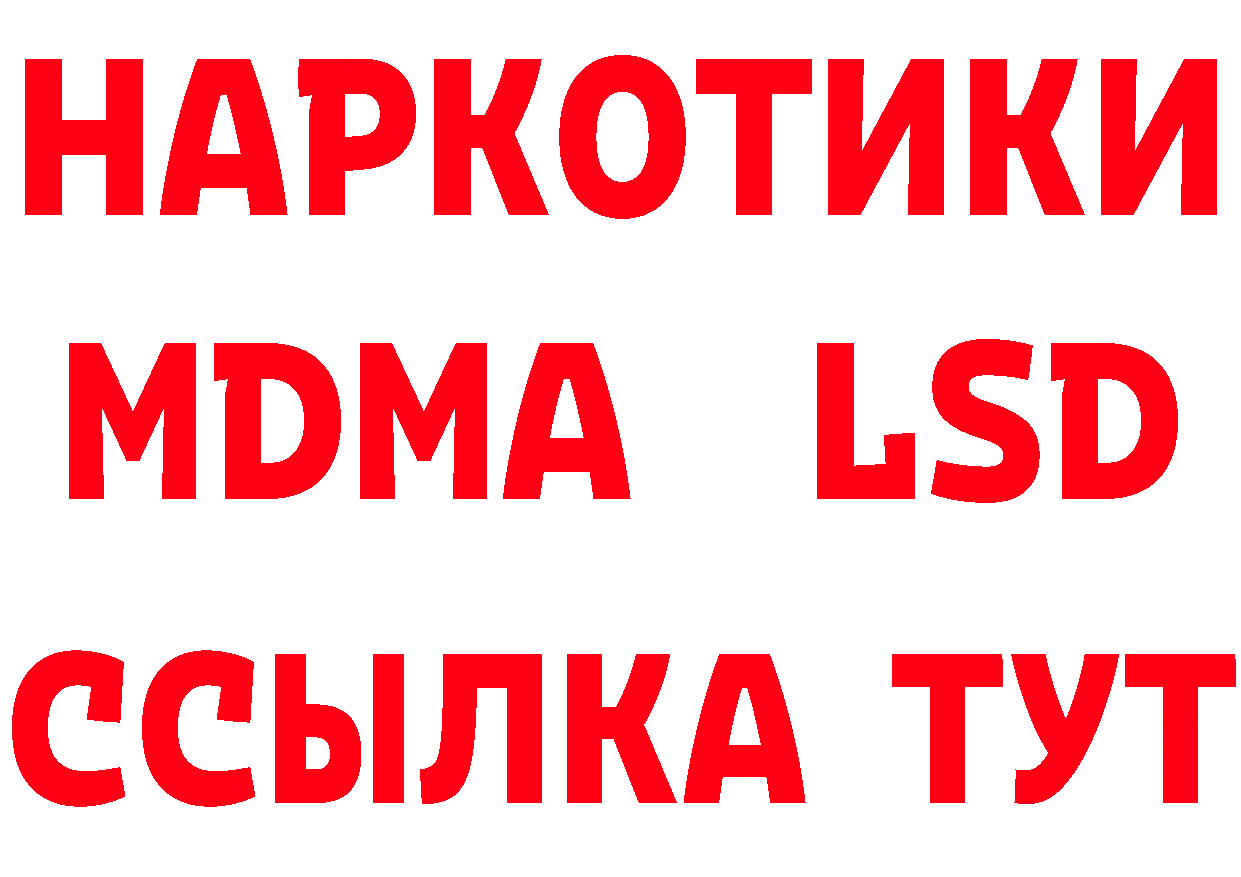 НАРКОТИКИ
MDMA LSD
ССЫЛКА ТУТ